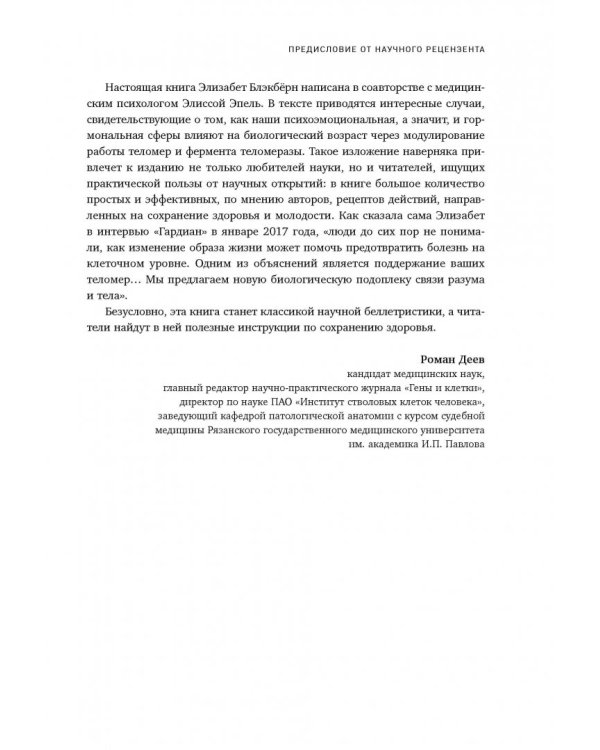 ПРЕДИСЛОВИЕ ОТ НАУЧНОГО РЕЦЕНЗЕНТА

Настоящая книга Элизабет Блэкбёрн написана в соавторстве с медицинским психологом Элиссой Эпель. В тексте приводятся интересные случаи, свидетельствующие о том, как наши психоэмоциональная, а значит, и гормональная сферы влияют на биологический возраст через модулирование работы теломер и фермента теломеразы. Такое изложение наверняка привлечет к изданию не только любителей науки, но и читателей, ищущих практической пользы от научных открытий: в книге большое количество простых и эффективных, по мнению авторов, рецептов действий, направленных на сохранение здоровья и молодости. Как сказала сама Элизабет в интервью «Гардиан» в январе 2017 года, «люди до сих пор не понимали, как изменение образа жизни может помочь предотвратить болезнь на клеточном уровне. Одним из объяснений является поддержание ваших теломер… Мы предлагаем новую биологическую подоплеку связи разума и тела».

Безусловно, эта книга станет классикой научной беллетристики, а читатели найдут в ней полезные инструкции по сохранению здоровья.

Роман Деев
кандидат медицинских наук,
главный редактор научно-практического журнала «Гены и клетки»,
директор по науке ПАО «Институт стволовых клеток человека»,
заведующий кафедрой патологической анатомии с курсом судебной медицины Рязанского государственного медицинского университета им. академика И.П. Павлова